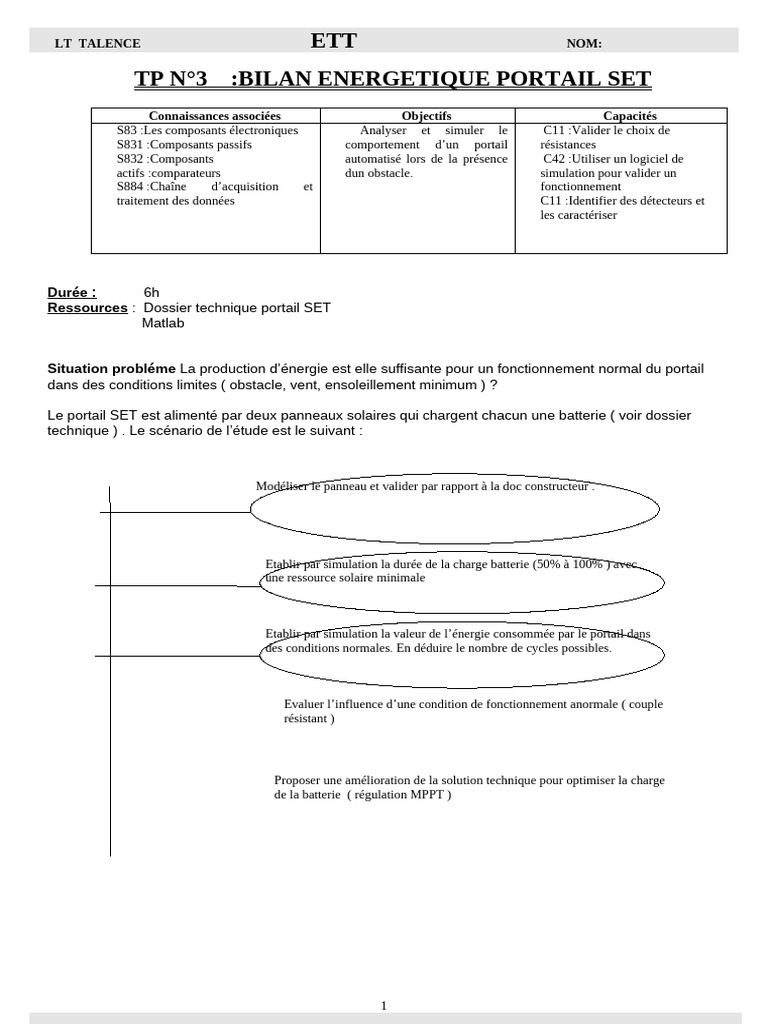 LT TALENCE ETT NOM:

TP N°3 :BILAN ENERGETIQUE PORTAIL SET

| Connaissances associées | Objectifs | Capacités |
|---|---|---|
| S83 :Les composants électroniques S831 :Composants passifs S832 :Composants actifs :comparateurs S884 :Chaîne d'acquisition et traitement des données | Analyser et simuler le comportement d'un portail automatisé lors de la présence dun obstacle. | C11 :Valider le choix de résistances C42 :Utiliser un logiciel de simulation pour valider un fonctionnement C11 :Identifier des détecteurs et les caractériser |

Durée : 6h
Ressources : Dossier technique portail SET
Matlab

Situation probléme La production d'énergie est elle suffisante pour un fonctionnement normal du portail dans des conditions limites ( obstacle, vent, ensoleillement minimum ) ?

Le portail SET est alimenté par deux panneaux solaires qui chargent chacun une batterie ( voir dossier technique ) . Le scénario de l'étude est le suivant :

Modéliser le panneau et valider par rapport à la doc constructeur .

Etablir par simulation la durée de la charge batterie (50% à 100% ) avec une ressource solaire minimale

Etablir par simulation la valeur de l'énergie consommée par le portail dans des conditions normales. En déduire le nombre de cycles possibles.

Evaluer l'influence d'une condition de fonctionnement anormale ( couple résistant )

Proposer une amélioration de la solution technique pour optimiser la charge de la batterie ( régulation MPPT )

1